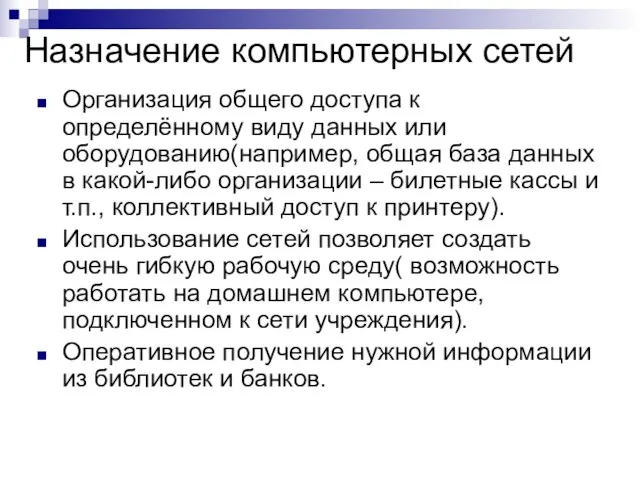 Назначение компьютерных сетей

Организация общего доступа к определённому виду данных или оборудованию(например, общая база данных в какой-либо организации – билетные кассы и т.п., коллективный доступ к принтеру).

Использование сетей позволяет создать очень гибкую рабочую среду( возможность работать на домашнем компьютере, подключенном к сети учреждения).

Оперативное получение нужной информации из библиотек и банков.